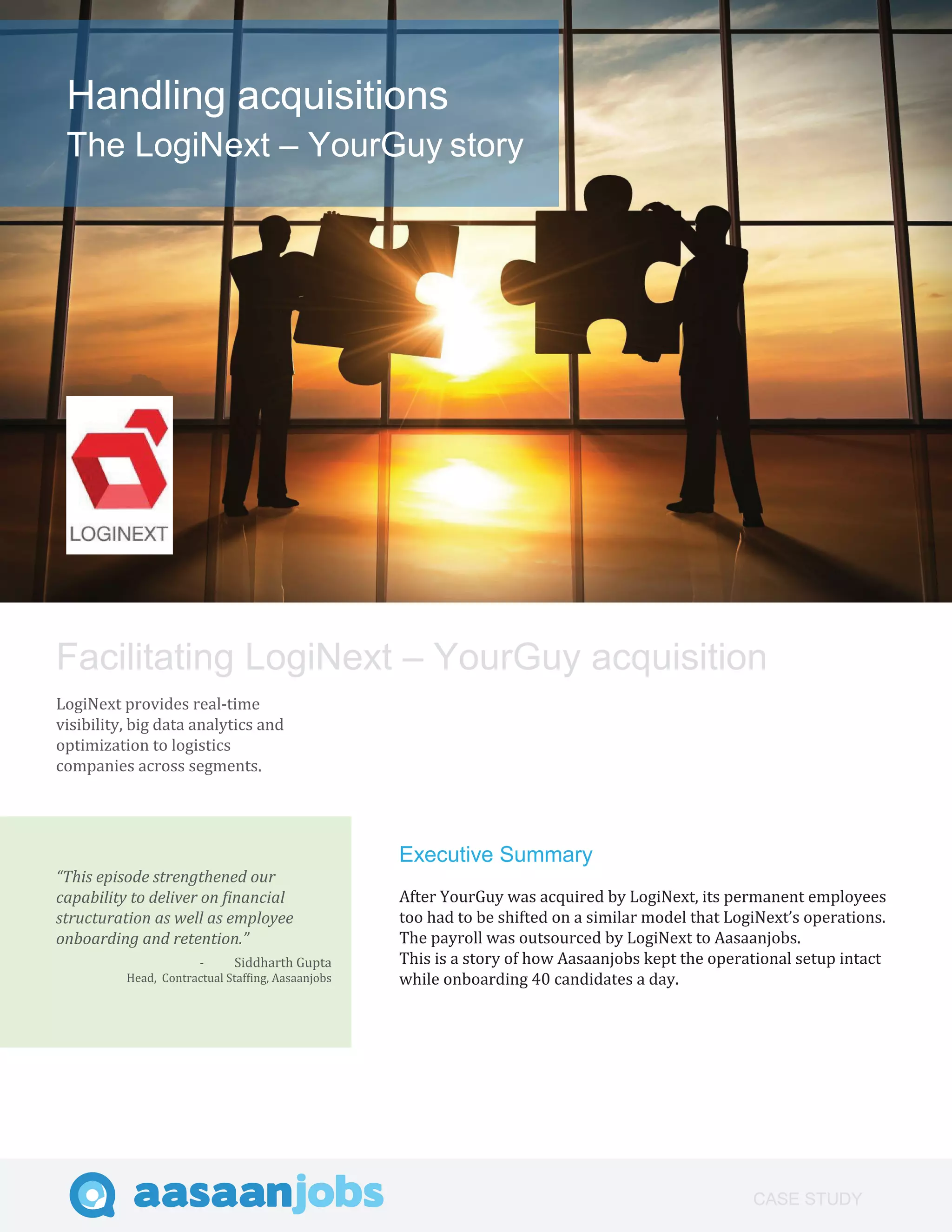 Handling acquisitions
The LogiNext – YourGuy story

LOGINEXT

Facilitating LogiNext – YourGuy acquisition

LogiNext provides real-time visibility, big data analytics and optimization to logistics companies across segments.

“This episode strengthened our capability to deliver on financial structuration as well as employee onboarding and retention.”
- Siddharth Gupta
Head, Contractual Staffing, Aasaanjobs

Executive Summary

After YourGuy was acquired by LogiNext, its permanent employees too had to be shifted on a similar model that LogiNext’s operations. The payroll was outsourced by LogiNext to Aasaanjobs.
This is a story of how Aasaanjobs kept the operational setup intact while onboarding 40 candidates a day.

aasaanjobs

CASE STUDY